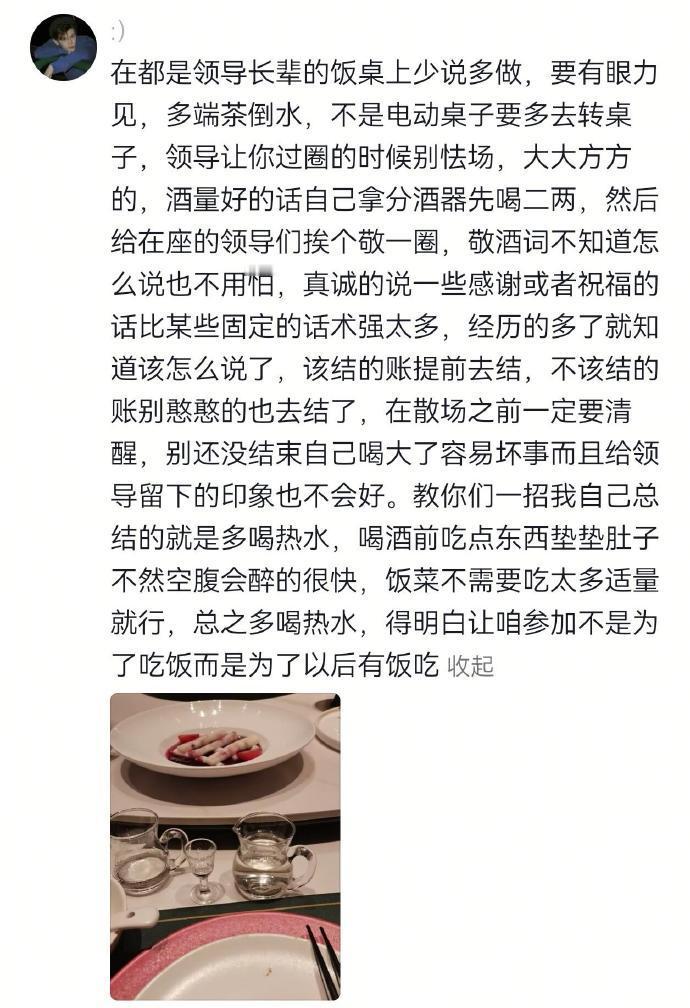 :)

在都是领导长辈的饭桌上少说多做，要有眼力见，多端茶倒水，不是电动桌子要多去转桌子，领导让你过圈的时候别怯场，大大方方的，酒量好的话自己拿分酒器先喝二两，然后给在座的领导们挨个敬一圈，敬酒词不知道怎么说也不用怕，真诚的说一些感谢或者祝福的话比某些固定的话术强太多，经历的多了就知道该怎么说了，该结的账提前去结，不该结的账别憨憨的也去结了，在散场之前一定要清醒，别还没结束自己喝大了容易坏事而且给领导留下的印象也不会好。教你们一招我自己总结的就是多喝热水，喝酒前吃点东西垫垫肚子不然空腹会醉的很快，饭菜不需要吃太多适量就行，总之多喝热水，得明白让咱参加不是为了吃饭而是为了以后有饭吃 收起